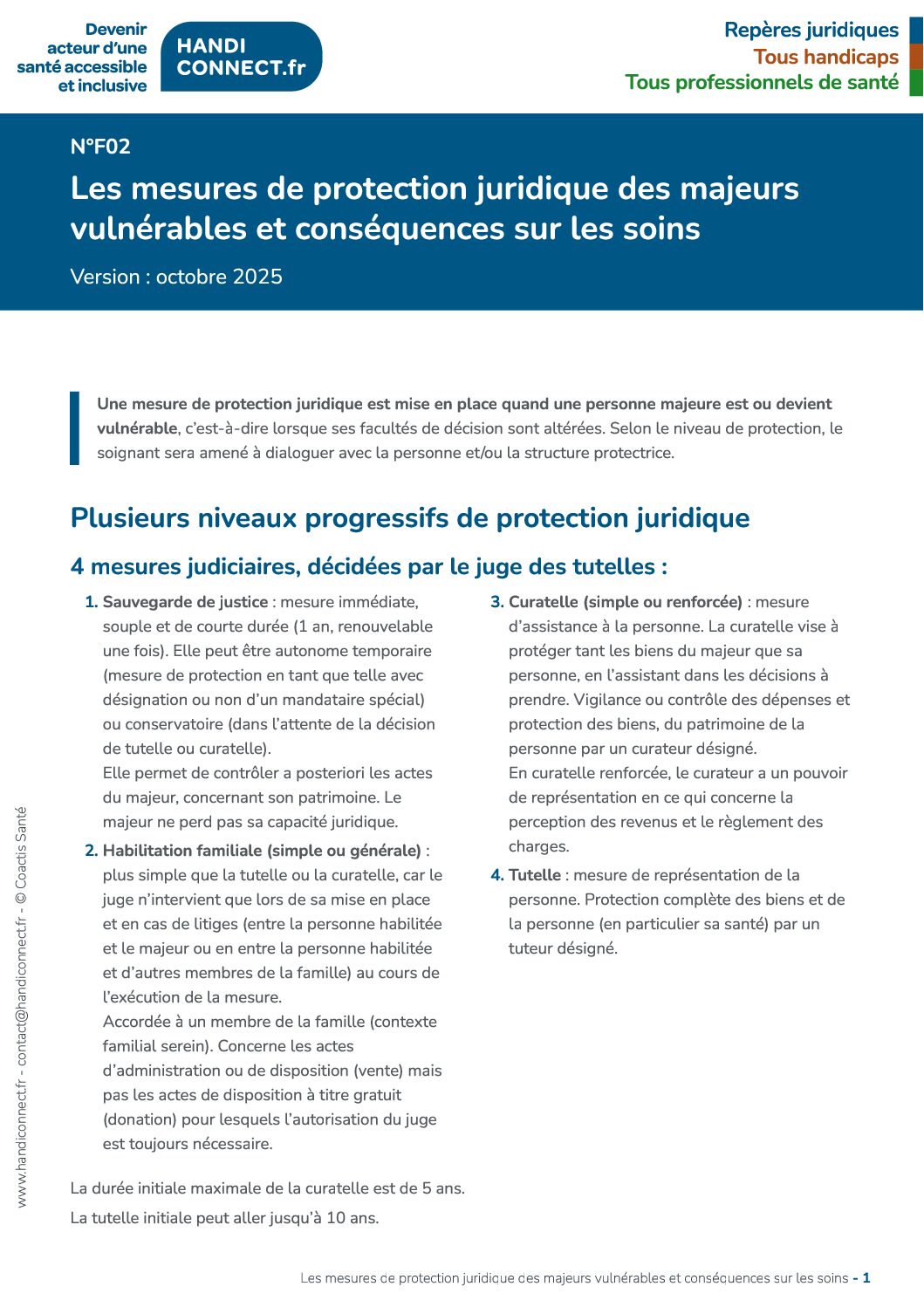 Devenir acteur d'une santé accessible et inclusive

HANDI CONNECT.fr

Repères juridiques
Tous handicaps
Tous professionnels de santé

N°F02

Les mesures de protection juridique des majeurs vulnérables et conséquences sur les soins

Version : octobre 2025

Une mesure de protection juridique est mise en place quand une personne majeure est ou devient vulnérable, c'est-à-dire lorsque ses facultés de décision sont altérées. Selon le niveau de protection, le soignant sera amené à dialoguer avec la personne et/ou la structure protectrice.

Plusieurs niveaux progressifs de protection juridique

4 mesures judiciaires, décidées par le juge des tutelles :

1. Sauvegarde de justice : mesure immédiate, souple et de courte durée (1 an, renouvelable une fois). Elle peut être autonome temporaire (mesure de protection en tant que telle avec désignation ou non d'un mandataire spécial) ou conservatoire (dans l'attente de la décision de tutelle ou curatelle).
Elle permet de contrôler a posteriori les actes du majeur, concernant son patrimoine. Le majeur ne perd pas sa capacité juridique.

2. Habilitation familiale (simple ou générale) : plus simple que la tutelle ou la curatelle, car le juge n'intervient que lors de sa mise en place et en cas de litiges (entre la personne habilitée et le majeur ou en entre la personne habilitée et d'autres membres de la famille) au cours de l'exécution de la mesure.
Accordée à un membre de la famille (contexte familial serein). Concerne les actes d'administration ou de disposition (vente) mais pas les actes de disposition à titre gratuit (donation) pour lesquels l'autorisation du juge est toujours nécessaire.

3. Curatelle (simple ou renforcée) : mesure d'assistance à la personne. La curatelle vise à protéger tant les biens du majeur que sa personne, en l'assistant dans les décisions à prendre. Vigilance ou contrôle des dépenses et protection des biens, du patrimoine de la personne par un curateur désigné.
En curatelle renforcée, le curateur a un pouvoir de représentation en ce qui concerne la perception des revenus et le règlement des charges.

4. Tutelle : mesure de représentation de la personne. Protection complète des biens et de la personne (en particulier sa santé) par un tuteur désigné.

La durée initiale maximale de la curatelle est de 5 ans.

La tutelle initiale peut aller jusqu'à 10 ans.

www.handiconnect.fr - contact@handiconnect.fr - © Coactis Santé

Les mesures de protection juridique des majeurs vulnérables et conséquences sur les soins - 1